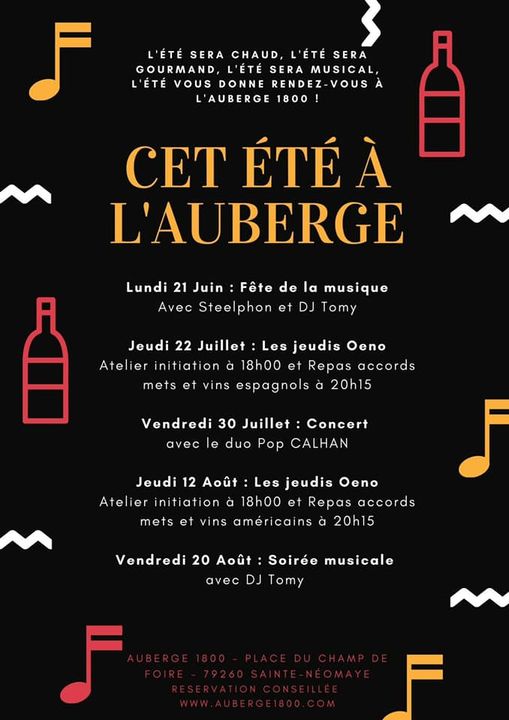 L'ÉTÉ SERA CHAUD, L'ÉTÉ SERA GOURMAND, L'ÉTÉ SERA MUSICAL, L'ÉTÉ VOUS DONNE RENDEZ-VOUS À L'AUBERGE 1800 !

CET ÉTÉ À L'AUBERGE

Lundi 21 Juin : Fête de la musique
Avec Steelphon et DJ Tomy

Jeudi 22 Juillet : Les jeudis Oeno
Atelier initiation à 18h00 et Repas accords mets et vins espagnols à 20h15

Vendredi 30 Juillet : Concert
avec le duo Pop CALHAN

Jeudi 12 Août : Les jeudis Oeno
Atelier initiation à 18h00 et Repas accords mets et vins américains à 20h15

Vendredi 20 Août : Soirée musicale
avec DJ Tomy

AUBERGE 1800 - PLACE DU CHAMP DE FOIRE - 79260 SAINTE-NÉOMAYE
RESERVATION CONSEILLÉE
WWW.AUBERGE1800.COM